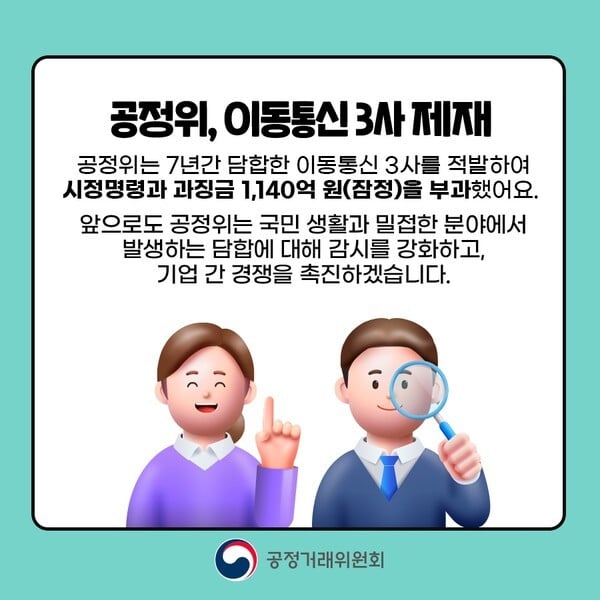 공정위, 이동통신 3사 제재

공정위는 7년간 담합한 이동통신 3사를 적발하여 시정명령과 과징금 1,140억 원(잠정)을 부과했어요.

앞으로도 공정위는 국민 생활과 밀접한 분야에서 발생하는 담합에 대해 감시를 강화하고, 기업 간 경쟁을 촉진하겠습니다.

공정거래위원회